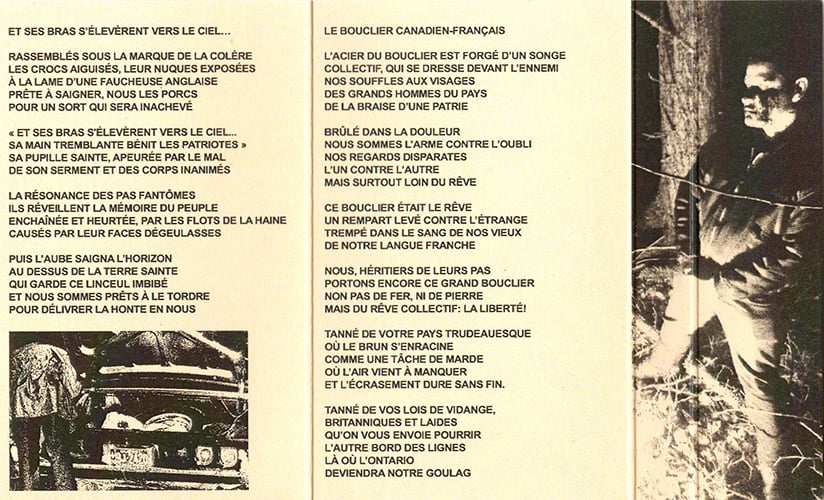 ET SES BRAS S'ÉLEVÈRENT VERS LE CIEL...

RASSEMBLÉS SOUS LA MARQUE DE LA COLÈRE
LES CROCS AIGUISÉS, LEUR NUQUES EXPOSÉES
À LA LAME D'UNE FAUCHEUSE ANGLAISE
PRÊTE À SAIGNER, NOUS LES PORCS
POUR UN SORT QUI SERA INACHEVÉ

« ET SES BRAS S'ÉLEVÈRENT VERS LE CIEL...
SA MAIN TREMBLANTE BÉNIT LES PATRIOTES »
SA PUPILLE SAINTE, APEURÉE PAR LE MAL
DE SON SERMENT ET DES CORPS INANIMÉS

LA RÉSONANCE DES PAS FANTÔMES
ILS RÉVEILLENT LA MÉMOIRE DU PEUPLE
ENCHAÎNÉE ET HEURTÉE, PAR LES FLOTS DE LA HAINE
CAUSÉS PAR LEUR FACES DÉGEULASSES

PUIS L'AUBE SAIGNA L'HORIZON
AU DESSUS DE LA TERRE SAINTE
QUI GARDE CE LINCEUL IMBIBÉ
ET NOUS SOMMES PRÊTS À LE TORDRE
POUR DÉLIVRER LA HONTE EN NOUS

LE BOUCLIER CANADIEN-FRANÇAIS

L'ACIER DU BOUCLIER EST FORGÉ D'UN SONGE
COLLECTIF, QUI SE DRESSE DEVANT L'ENNEMI
NOS SOUFFLES AUX VISAGES
DES GRANDS HOMMES DU PAYS
DE LA BRAISE D'UNE PATRIE

BRÛLÉ DANS LA DOULEUR
NOUS SOMMES L'ARME CONTRE L'OUBLI
NOS REGARDS DISPARATES
L'UN CONTRE L'AUTRE
MAIS SURTOUT LOIN DU RÊVE

CE BOUCLIER ÉTAIT LE RÊVE
UN REMPART LEVÉ CONTRE L'ÉTRANGE
TREMPÉ DANS LE SANG DE NOS VIEUX
DE NOTRE LANGUE FRANCHE

NOUS, HÉRITIERS DE LEURS PAS
PORTONS ENCORE CE GRAND BOUCLIER
NON PAS DE FER, NI DE PIERRE
MAIS DU RÊVE COLLECTIF: LA LIBERTÉ!

TANNÉ DE VOTRE PAYS TRUDEAUESQUE
OÙ LE BRUN S'ENRACINE
COMME UNE TÂCHE DE MARDE
OÙ L'AIR VIENT À MANQUER
ET L'ÉCRASEMENT DURE SANS FIN.

TANNÉ DE VOS LOIS DE VIDANGE,
BRITANNIQUES ET LAIDES
QU'ON VOUS ENVOIE POURRIR
L'AUTRE BORD DES LIGNES
LÀ OÙ L'ONTARIO
DEVIENDRA NOTRE GOULAG